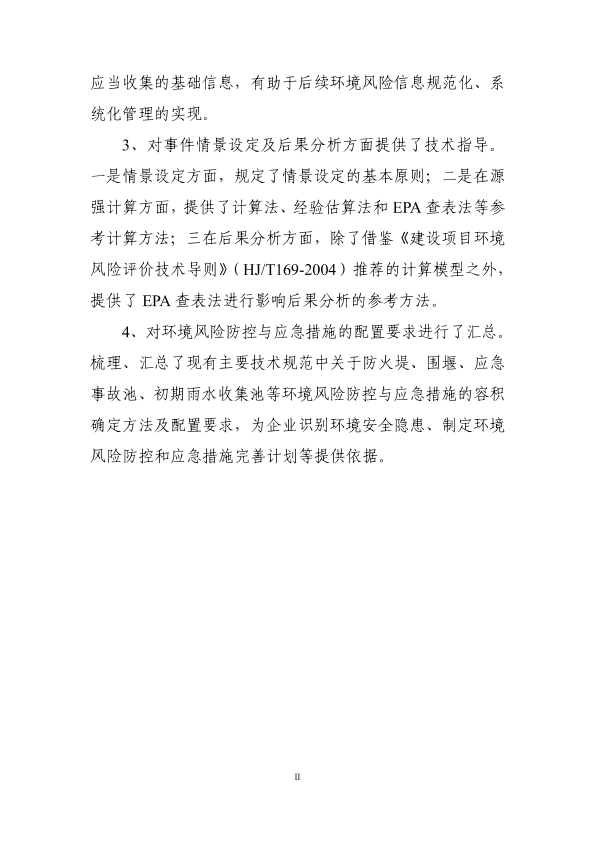 应当收集的基础信息，有助于后续环境风险信息规范化、系统化管理的实现。

3、对事件情景设定及后果分析方面提供了技术指导。一是情景设定方面，规定了情景设定的基本原则；二是在源强计算方面，提供了计算法、经验估算法和 EPA 查表法等参考计算方法；三在后果分析方面，除了借鉴《建设项目环境风险评价技术导则》（HJ/T169-2004）推荐的计算模型之外，提供了 EPA 查表法进行影响后果分析的参考方法。

4、对环境风险防控与应急措施的配置要求进行了汇总。梳理、汇总了现有主要技术规范中关于防火堤、围堰、应急事故池、初期雨水收集池等环境风险防控与应急措施的容积确定方法及配置要求，为企业识别环境安全隐患、制定环境风险防控和应急措施完善计划等提供依据。

II